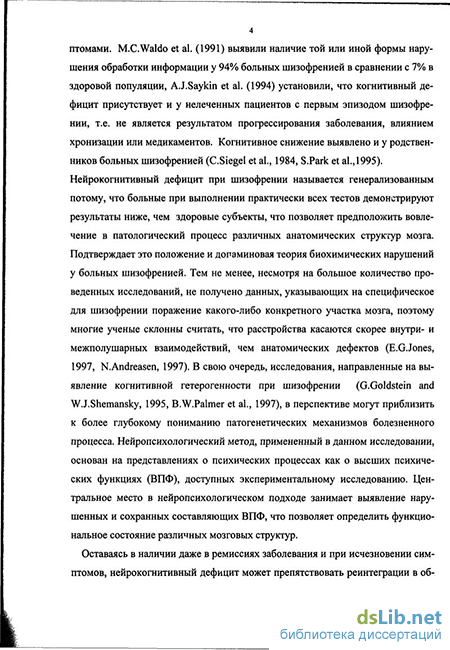 4

птомами. M.C.Waldo et al. (1991) выявили наличие той или иной формы нарушения обработки информации у 94% больных шизофренией в сравнении с 7% в здоровой популяции, A.J.Saykin et al. (1994) установили, что когнитивный дефицит присутствует и у нелеченных пациентов с первым эпизодом шизофрении, т.е. не является результатом прогрессирования заболевания, влиянием хронизации или медикаментов. Когнитивное снижение выявлено и у родственников больных шизофренией (C.Siegel et al., 1984, S.Park et al.,1995). Нейрокогнитивный дефицит при шизофрении называется генерализованным потому, что больные при выполнении практически всех тестов демонстрируют результаты ниже, чем здоровые субъекты, что позволяет предположить вовлечение в патологический процесс различных анатомических структур мозга. Подтверждает это положение и допаминовая теория биохимических нарушений у больных шизофренией. Тем не менее, несмотря на большое количество проведенных исследований, не получено данных, указывающих на специфическое для шизофрении поражение какого-либо конкретного участка мозга, поэтому многие ученые склонны считать, что расстройства касаются скорее внутри- и межполушарных взаимодействий, чем анатомических дефектов (E.G.Jones, 1997, N.Andreasen, 1997). В свою очередь, исследования, направленные на выявление когнитивной гетерогенности при шизофрении (G.Goldstein and W.J.Shemansky, 1995, B.W.Palmer et al., 1997), в перспективе могут приблизить к более глубокому пониманию патогенетических механизмов болезненного процесса. Нейропсихологический метод, примененный в данном исследовании, основан на представлениях о психических процессах как о высших психических функциях (ВПФ), доступных экспериментальному исследованию. Центральное место в нейропсихологическом подходе занимает выявление нарушенных и сохранных составляющих ВПФ, что позволяет определить функциональное состояние различных мозговых структур.

Оставаясь в наличии даже в ремиссиях заболевания и при исчезновении симптомов, нейрокогнитивный дефицит может препятствовать реинтеграции в об-

dsLib.net
библиотека диссертаций